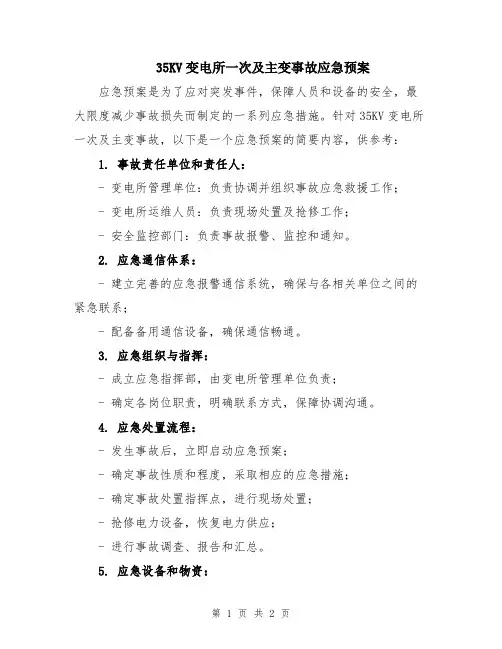 35KV 变电所一次及主变事故应急预案

应急预案是为了应对突发事件，保障人员和设备的安全，最大限度减少事故损失而制定的一系列应急措施。针对 35KV 变电所一次及主变事故，以下是一个应急预案的简要内容，供参考：

1. 事故责任单位和责任人：

- 变电所管理单位：负责协调并组织事故应急救援工作；

- 变电所运维人员：负责现场处置及抢修工作；

- 安全监控部门：负责事故报警、监控和通知。

2. 应急通信体系：

- 建立完善的应急报警通信系统，确保与各相关单位之间的紧急联系；

- 配备备用通信设备，确保通信畅通。

3. 应急组织与指挥：

- 成立应急指挥部，由变电所管理单位负责；

- 确定各岗位职责，明确联系方式，保障协调沟通。

4. 应急处置流程：

- 发生事故后，立即启动应急预案；

- 确定事故性质和程度，采取相应的应急措施；

- 确定事故处置指挥点，进行现场处置；

- 抢修电力设备，恢复电力供应；

- 进行事故调查、报告和汇总。

5. 应急设备和物资：

第 1 页 共 2 页